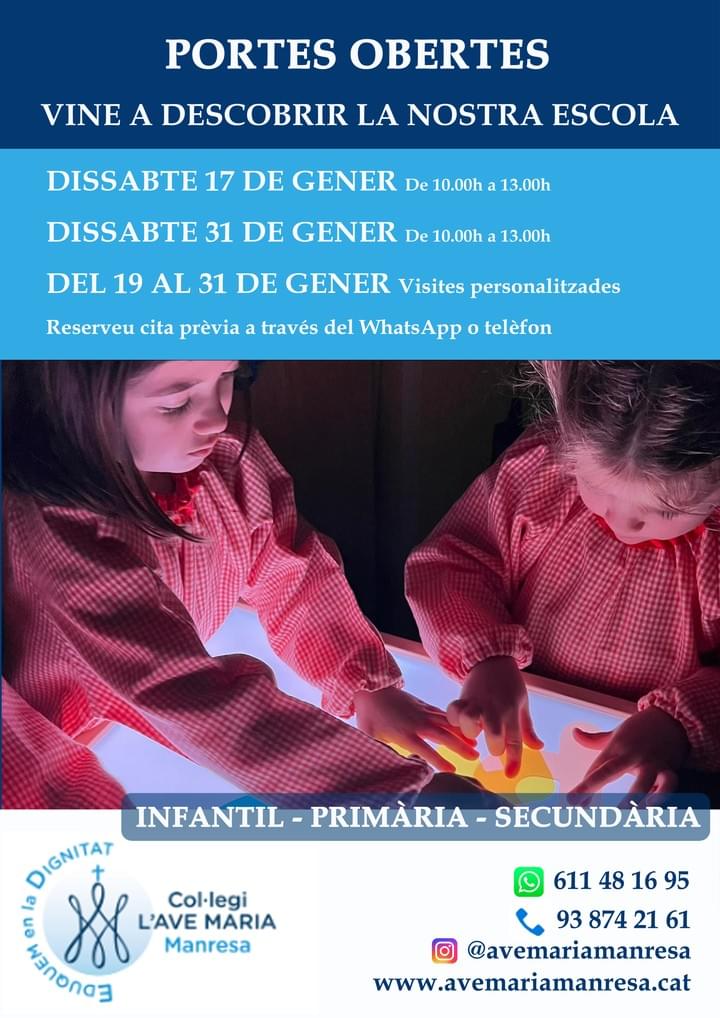 PORTES OBERTES

VINE A DESCOBRIR LA NOSTRA ESCOLA

DISSABTE 17 DE GENER De 10.00h a 13.00h

DISSABTE 31 DE GENER De 10.00h a 13.00h

DEL 19 AL 31 DE GENER Visites personalitzades

Reserveu cita prèvia a través del WhatsApp o telèfon

INFANTIL - PRIMÀRIA - SECUNDÀRIA

EDUQUEM en la DIGNITAT

Col·legi
L'AVE MARIA
Manresa

611 48 16 95

93 874 21 61

@avemariamanresa

www.avemariamanresa.cat